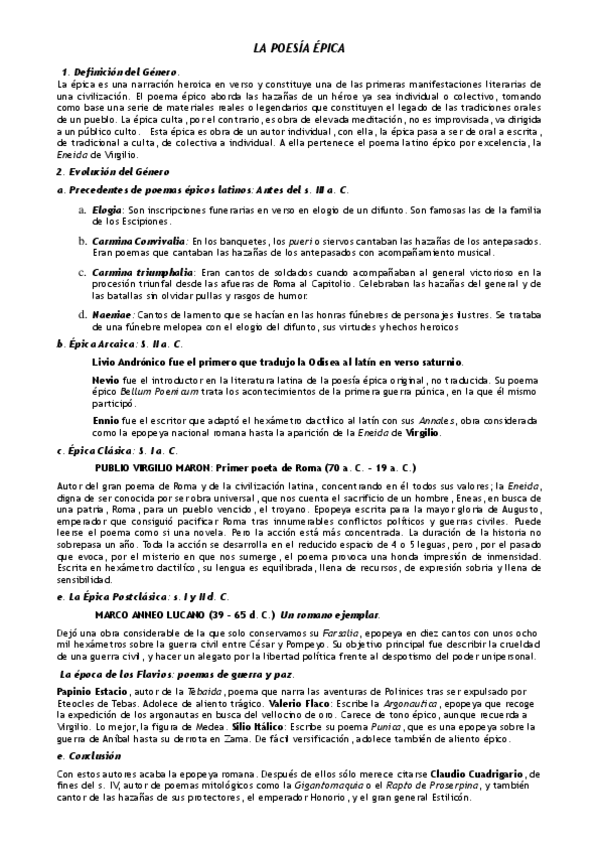 LA POESÍA ÉPICA

1. Definición del Género.
La épica es una narración heroica en verso y constituye una de las primeras manifestaciones literarias de una civilización. El poema épico aborda las hazañas de un héroe ya sea individual o colectivo, tomando como base una serie de materiales reales o legendarios que constituyen el legado de las tradiciones orales de un pueblo. La épica culta, por el contrario, es obra de elevada meditación, no es improvisada, va dirigida a un público culto. Esta épica es obra de un autor individual, con ella, la épica pasa a ser de oral a escrita, de tradicional a culta, de colectiva a individual. A ella pertenece el poema latino épico por excelencia, la Eneida de Virgilio.

2. Evolución del Género

a. Precedentes de poemas épicos latinos: Antes del s. III a. C.

a. Elogia: Son inscripciones funerarias en verso en elogio de un difunto. Son famosas las de la familia de los Escipiones.

b. Carmina Convivalia: En los banquetes, los pueri o siervos cantaban las hazañas de los antepasados. Eran poemas que cantaban las hazañas de los antepasados con acompañamiento musical.

c. Carmina triumphalia: Eran cantos de soldados cuando acompañaban al general victorioso en la procesión triunfal desde las afueras de Roma al Capitolio. Celebraban las hazañas del general y de las batallas sin olvidar pullas y rasgos de humor.

d. Naeniae: Cantos de lamento que se hacían en las honras fúnebres de personajes ilustres. Se trataba de una fúnebre melopea con el elogio del difunto, sus virtudes y hechos heroicos

b. Épica Arcaica: S. II a. C.

Livio Andrónico fue el primero que tradujo la Odisea al latín en verso saturnio.

Nevio fue el introductor en la literatura latina de la poesía épica original, no traducida. Su poema épico Bellum Poenicum trata los acontecimientos de la primera guerra púnica, en la que él mismo participó.

Ennio fue el escritor que adaptó el hexámetro dactílico al latín con sus Annales, obra considerada como la epopeya nacional romana hasta la aparición de la Eneida de Virgilio.

c. Épica Clásica: S. I a. C.

PUBLIO VIRGILIO MARON: Primer poeta de Roma (70 a. C. - 19 a. C.)

Autor del gran poema de Roma y de la civilización latina, concentrando en él todos sus valores; la Eneida, digna de ser conocida por ser obra universal, que nos cuenta el sacrificio de un hombre, Eneas, en busca de una patria, Roma, para un pueblo vencido, el troyano. Epopeya escrita para la mayor gloria de Augusto, emperador que consiguió pacificar Roma tras innumerables conflictos políticos y guerras civiles. Puede leerse el poema como si una novela. Pero la acción está más concentrada. La duración de la historia no sobrepasa un año. Toda la acción se desarrolla en el reducido espacio de 4 o 5 leguas, pero, por el pasado que evoca, por el misterio en que nos sumerge, el poema provoca una honda impresión de inmensidad. Escrita en hexámetro dactílico, su lengua es equilibrada, llena de recursos, de expresión sobria y llena de sensibilidad.

e. La Épica Postclásica: s. I y II d. C.

MARCO ANNEO LUCANO (39 - 65 d. C.) Un romano ejemplar.

Dejó una obra considerable de la que solo conservamos su Farsalia, epopeya en diez cantos con unos ocho mil hexámetros sobre la guerra civil entre César y Pompeyo. Su objetivo principal fue describir la crueldad de una guerra civil, y hacer un alegato por la libertad política frente al despotismo del poder unipersonal.

La época de los Flavios: poemas de guerra y paz.

Papinio Estacio, autor de la Tebaida, poema que narra las aventuras de Polinices tras ser expulsado por Eteocles de Tebas. Adolece de aliento trágico. Valerio Flaco: Escribe la Argonautica, epopeya que recoge la expedición de los argonautas en busca del vellocino de oro. Carece de tono épico, aunque recuerda a Virgilio. Lo mejor, la figura de Medea. Silio Itálico: Escribe su poema Punica, que es una epopeya sobre la guerra de Aníbal hasta su derrota en Zama. De fácil versificación, adolece también de aliento épico.

e. Conclusión

Con estos autores acaba la epopeya romana. Después de ellos sólo merece citarse Claudio Cuadrigario, de fines del s. IV, autor de poemas mitológicos como la Gigantomaquia o el Rapto de Proserpina, y también cantor de las hazañas de sus protectores, el emperador Honorio, y el gran general Estilicón.